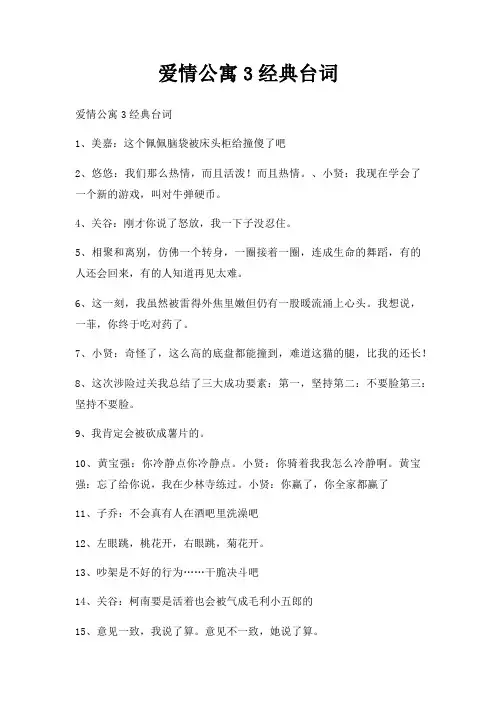 爱情公寓 3 经典台词

爱情公寓 3 经典台词

1、美嘉：这个佩佩脑袋被床头柜给撞傻了吧

2、悠悠：我们那么热情，而且活泼！而且热情。、小贤：我现在学会了一个新的游戏，叫对牛弹硬币。

4、关谷：刚才你说了怒放，我一下子没忍住。

5、相聚和离别，仿佛一个转身，一圈接着一圈，连成生命的舞蹈，有的人还会回来，有的人知道再见太难。

6、这一刻，我虽然被雷得外焦里嫩但仍有一股暖流涌上心头。我想说，一菲，你终于吃对药了。

7、小贤：奇怪了，这么高的底盘都能撞到，难道这猫的腿，比我的还长！

8、这次涉险过关我总结了三大成功要素：第一，坚持第二：不要脸第三：坚持不要脸。

9、我肯定会被砍成薯片的。

10、黄宝强：你冷静点你冷静点。小贤：你骑着我我怎么冷静啊。黄宝强：忘了给你说，我在少林寺练过。小贤：你赢了，你全家都赢了

11、子乔：不会真有人在酒吧里洗澡吧

12、左眼跳，桃花开，右眼跳，菊花开。

13、吵架是不好的行为……干脆决斗吧

14、关谷：柯南要是活着也会被气成毛利小五郎的

15、意见一致，我说了算。意见不一致，她说了算。